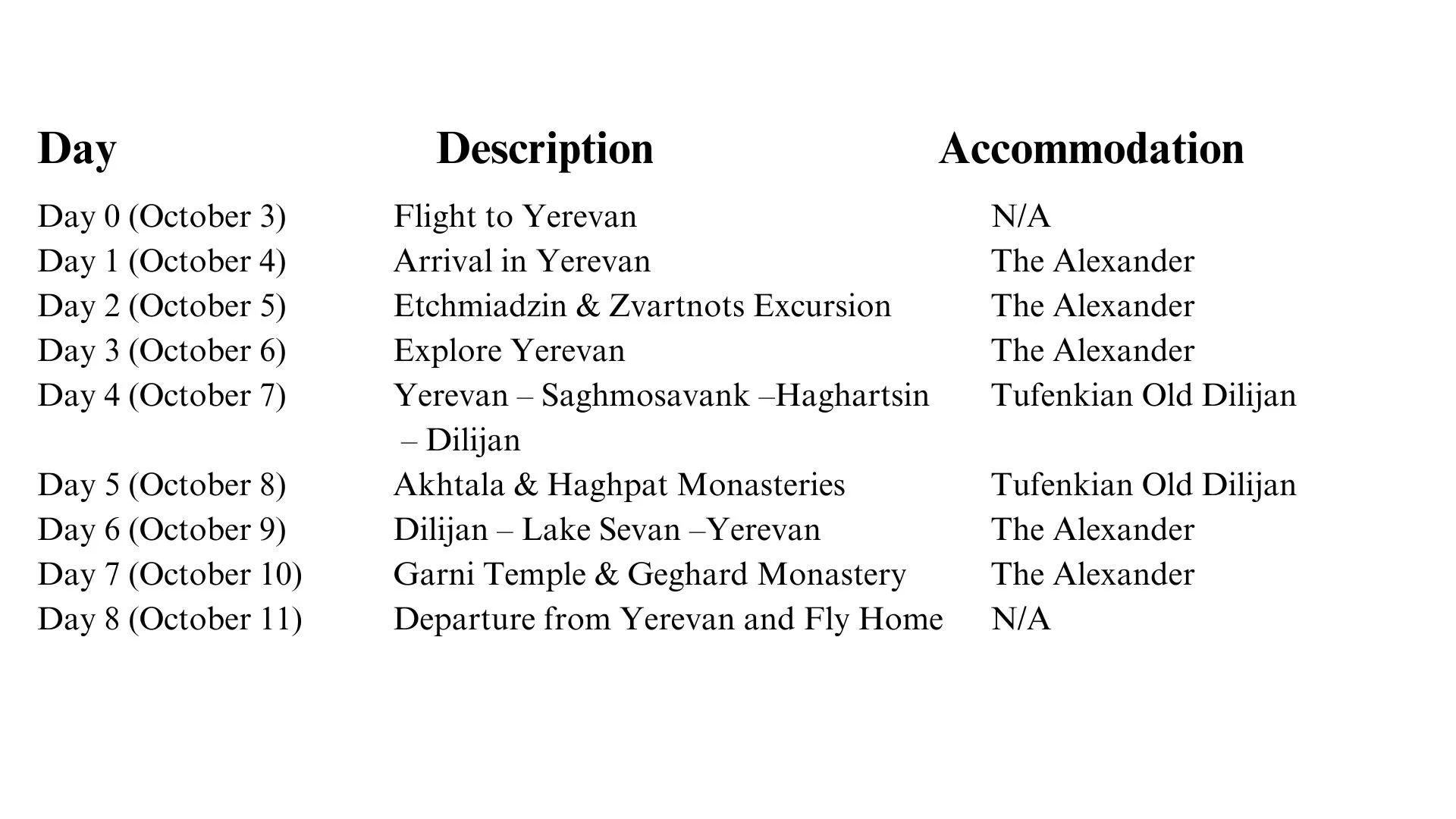 | Day | Description | Accommodation |
|---|---|---|
| Day 0 (October 3) | Flight to Yerevan | N/A |
| Day 1 (October 4) | Arrival in Yerevan | The Alexander |
| Day 2 (October 5) | Etchmiadzin & Zvartnots Excursion | The Alexander |
| Day 3 (October 6) | Explore Yerevan | The Alexander |
| Day 4 (October 7) | Yerevan – Saghmosavank –Haghartsin – Dilijan | Tufenkian Old Dilijan |
| Day 5 (October 8) | Akhtala & Haghpat Monasteries | Tufenkian Old Dilijan |
| Day 6 (October 9) | Dilijan – Lake Sevan –Yerevan | The Alexander |
| Day 7 (October 10) | Garni Temple & Geghard Monastery | The Alexander |
| Day 8 (October 11) | Departure from Yerevan and Fly Home | N/A |